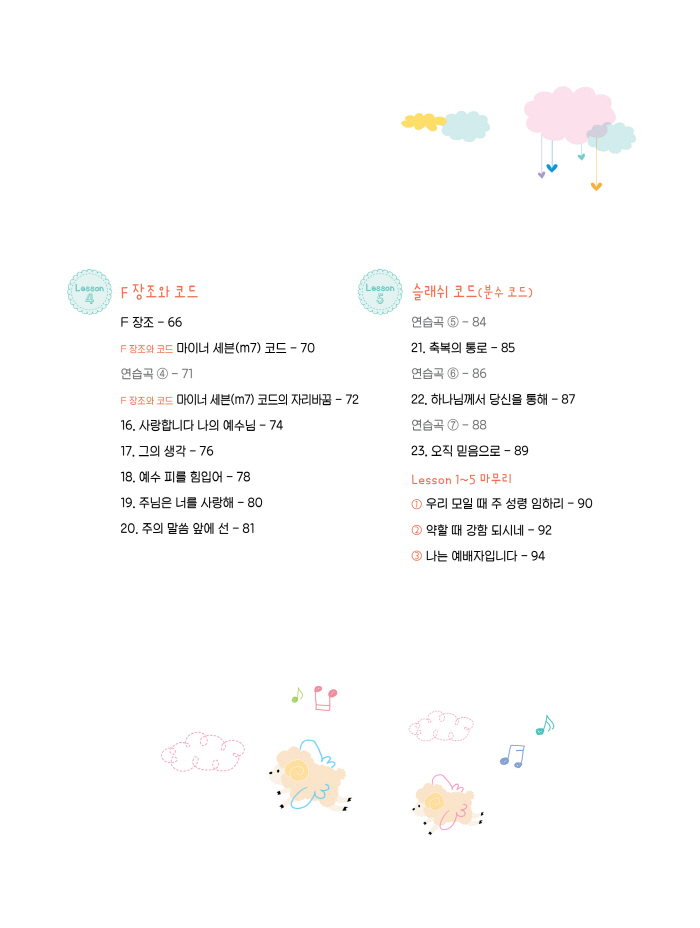 Lesson 4

F 장조와 코드

F 장조 - 66

F 장조와 코드 마이너 세븐(m7) 코드 - 70

연습곡 ④ - 71

F 장조와 코드 마이너 세븐(m7) 코드의 자리바꿈 - 72

16. 사랑합니다 나의 예수님 - 74

17. 그의 생각 - 76

18. 예수 피를 힘입어 - 78

19. 주님은 너를 사랑해 - 80

20. 주의 말씀 앞에 선 - 81

Lesson 5

슬래쉬 코드(분수 코드)

연습곡 ⑤ - 84

21. 축복의 통로 - 85

연습곡 ⑥ - 86

22. 하나님께서 당신을 통해 - 87

연습곡 ⑦ - 88

23. 오직 믿음으로 - 89

Lesson 1~5 마무리

① 우리 모일 때 주 성령 임하리 - 90

② 약할 때 강함 되시네 - 92

③ 나는 예배자입니다 - 94